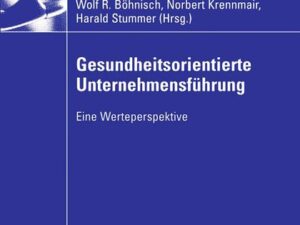 Wolf R. Böhnisch, Norbert Krennmair, Harald Stummer (Hrsg.)

Gesundheitsorientierte Unternehmensführung

Eine Werteperspektive